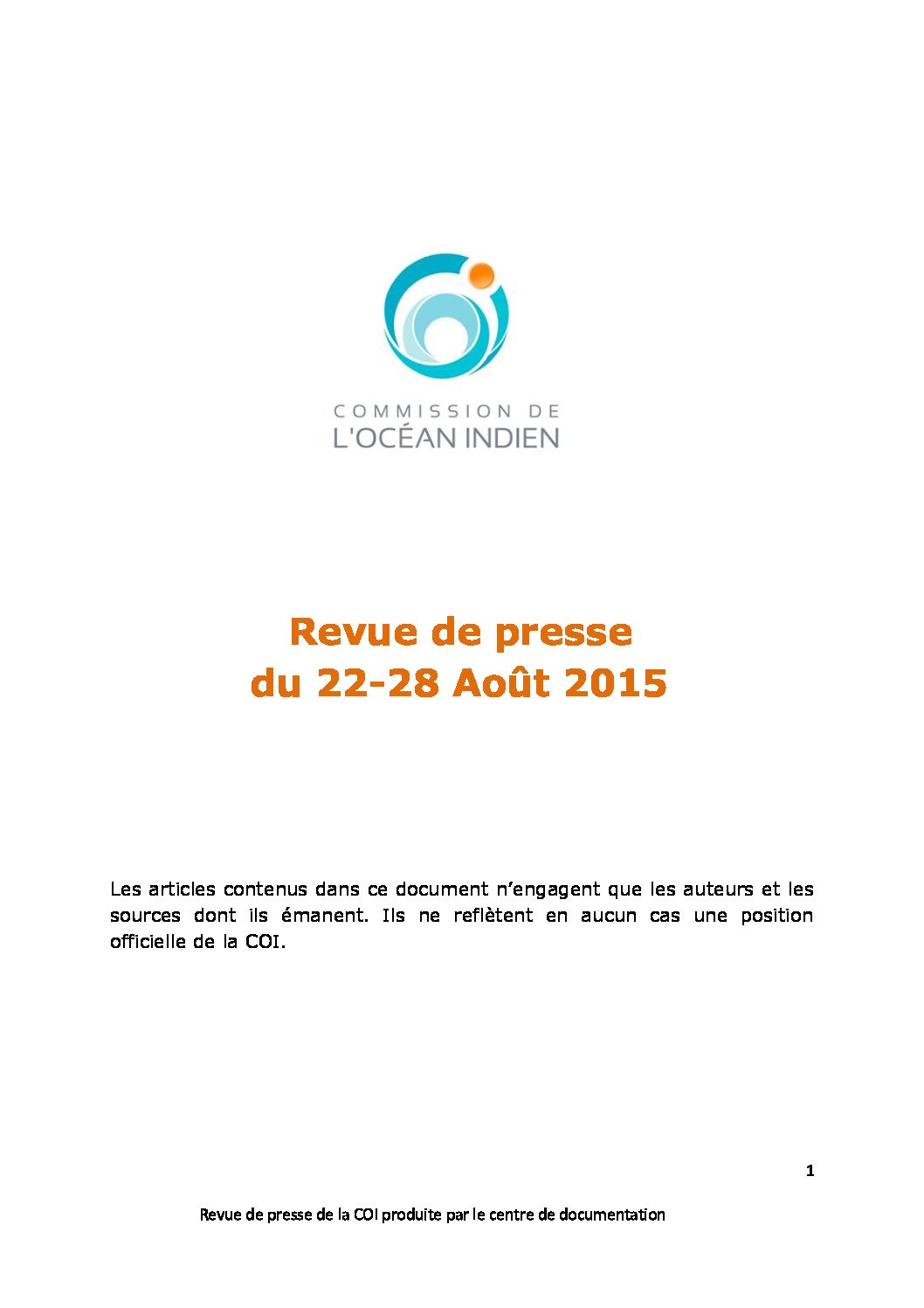 COMMISSION DE
L'OCÉAN INDIEN

Revue de presse
du 22-28 Août 2015

Les articles contenus dans ce document n'engagent que les auteurs et les sources dont ils émanent. Ils ne reflètent en aucun cas une position officielle de la COI.

1

Revue de presse de la COI produite par le centre de documentation